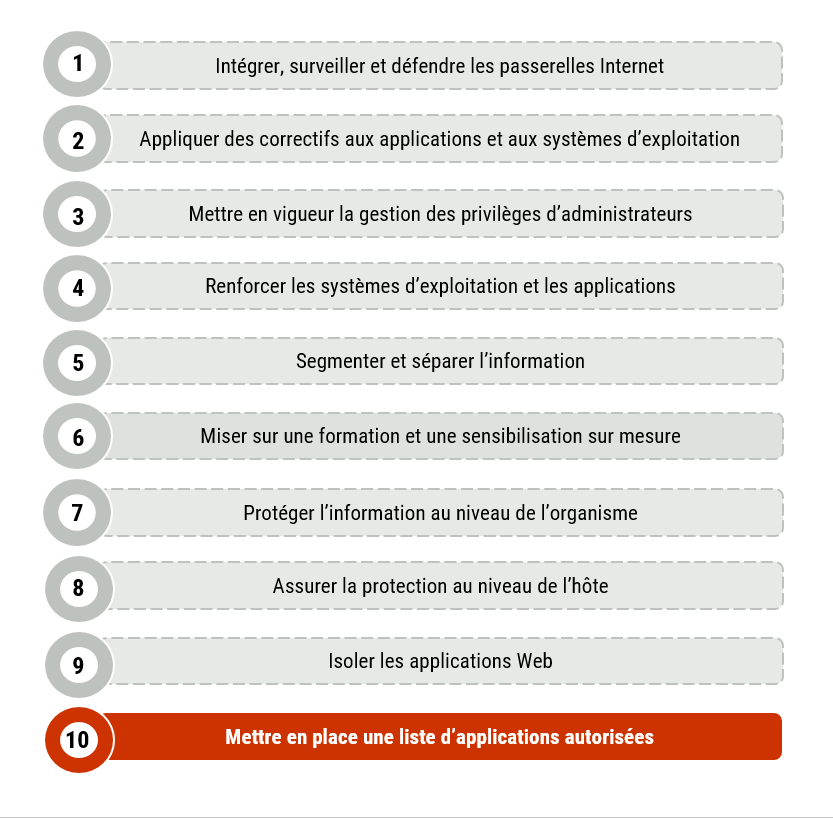 1 Intégrer, surveiller et défendre les passerelles Internet

2 Appliquer des correctifs aux applications et aux systèmes d’exploitation

3 Mettre en vigueur la gestion des privilèges d’administrateurs

4 Renforcer les systèmes d’exploitation et les applications

5 Segmenter et séparer l’information

6 Miser sur une formation et une sensibilisation sur mesure

7 Protéger l’information au niveau de l’organisme

8 Assurer la protection au niveau de l’hôte

9 Isoler les applications Web

10 Mettre en place une liste d’applications autorisées